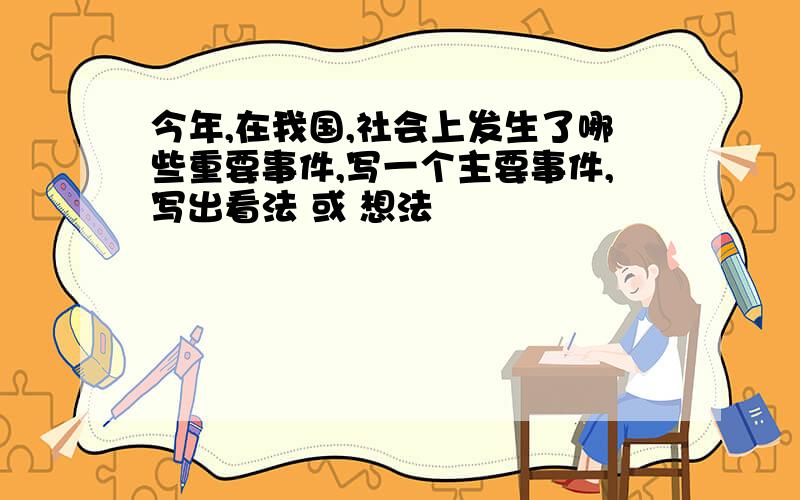 今年,在我国,社会上发生了哪些重要事件,写一个主要事件,写出看法 或 想法